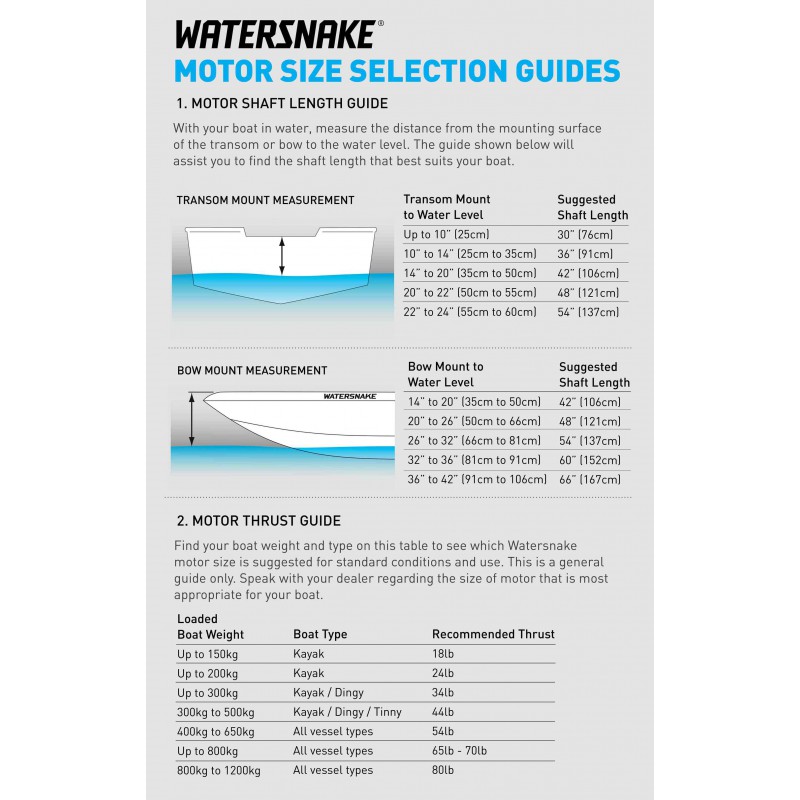 WATERSNAKE®

MOTOR SIZE SELECTION GUIDES

1. MOTOR SHAFT LENGTH GUIDE

With your boat in water, measure the distance from the mounting surface of the transom or bow to the water level. The guide shown below will assist you to find the shaft length that best suits your boat.

TRANSOM MOUNT MEASUREMENT

| Transom Mount to Water Level | Suggested Shaft Length |
|---|---|
| Up to 10" (25cm) | 30" (76cm) |
| 10" to 14" (25cm to 35cm) | 36" (91cm) |
| 14" to 20" (35cm to 50cm) | 42" (106cm) |
| 20" to 22" (50cm to 55cm) | 48" (121cm) |
| 22" to 24" (55cm to 60cm) | 54" (137cm) |

BOW MOUNT MEASUREMENT

WATERSNAKE

| Bow Mount to Water Level | Suggested Shaft Length |
|---|---|
| 14" to 20" (35cm to 50cm) | 42" (106cm) |
| 20" to 26" (50cm to 66cm) | 48" (121cm) |
| 26" to 32" (66cm to 81cm) | 54" (137cm) |
| 32" to 36" (81cm to 91cm) | 60" (152cm) |
| 36" to 42" (91cm to 106cm) | 66" (167cm) |

2. MOTOR THRUST GUIDE

Find your boat weight and type on this table to see which Watersnake motor size is suggested for standard conditions and use. This is a general guide only. Speak with your dealer regarding the size of motor that is most appropriate for your boat.

| Loaded Boat Weight | Boat Type | Recommended Thrust |
|---|---|---|
| Up to 150kg | Kayak | 18lb |
| Up to 200kg | Kayak | 24lb |
| Up to 300kg | Kayak / Dingy | 34lb |
| 300kg to 500kg | Kayak / Dingy / Tinny | 44lb |
| 400kg to 650kg | All vessel types | 54lb |
| Up to 800kg | All vessel types | 65lb - 70lb |
| 800kg to 1200kg | All vessel types | 80lb |